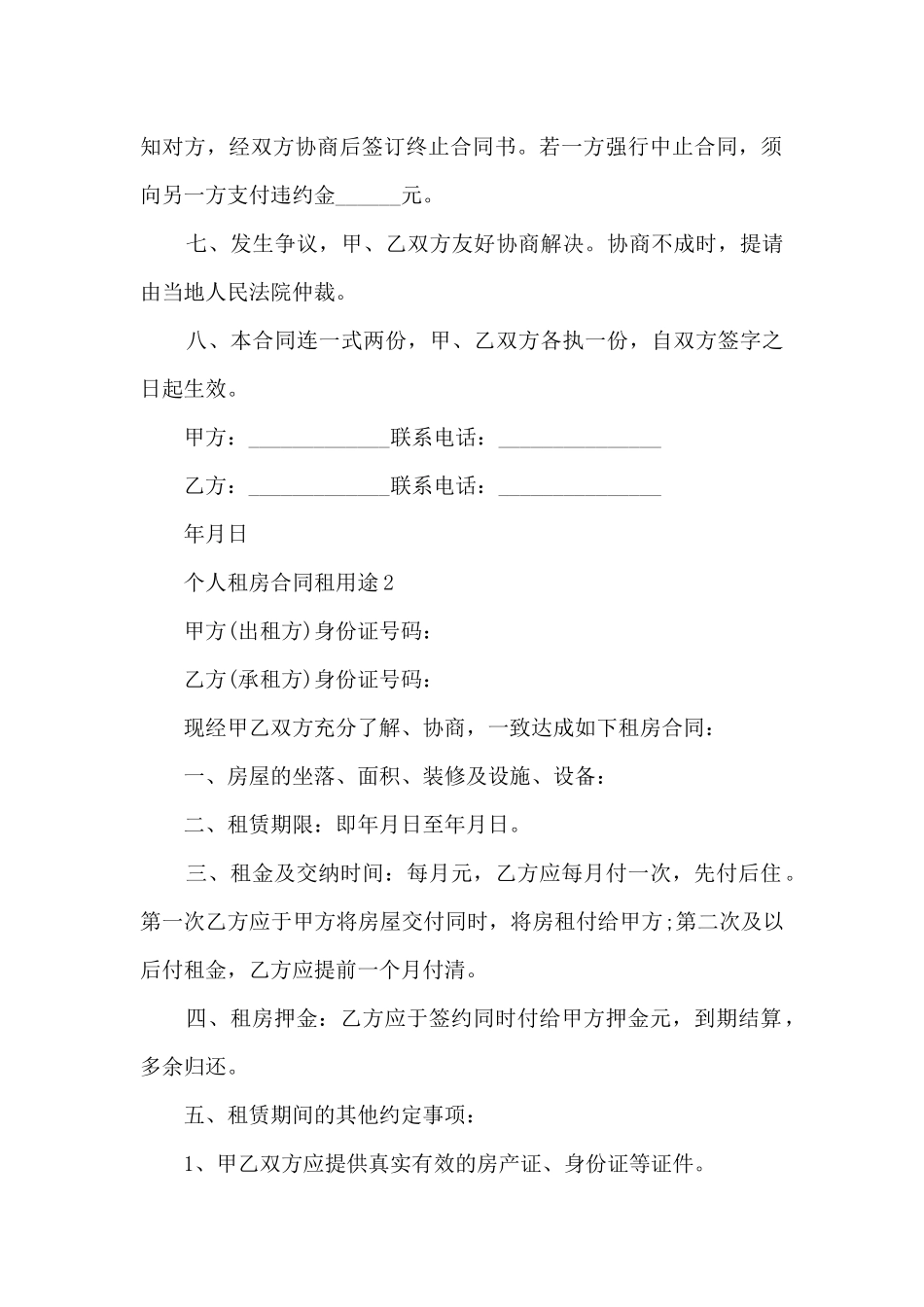 知对方，经双方协商后签订终止合同书。若一方强行中止合同，须向另一方支付违约金______元。

七、发生争议，甲、乙双方友好协商解决。协商不成时，提请由当地人民法院仲裁。

八、本合同连一式两份，甲、乙双方各执一份，自双方签字之日起生效。

甲方：_____________联系电话：_______________

乙方：_____________联系电话：_______________

年月日

个人租房合同租用途2

甲方(出租方)身份证号码：

乙方(承租方)身份证号码：

现经甲乙双方充分了解、协商，一致达成如下租房合同：

一、房屋的坐落、面积、装修及设施、设备：

二、租赁期限：即年月日至年月日。

三、租金及交纳时间：每月元，乙方应每月付一次，先付后住。第一次乙方应于甲方将房屋交付同时，将房租付给甲方;第二次及以后付租金，乙方应提前一个月付清。

四、租房押金：乙方应于签约同时付给甲方押金元，到期结算，多余归还。

五、租赁期间的其他约定事项：

1、甲乙双方应提供真实有效的房产证、身份证等证件。